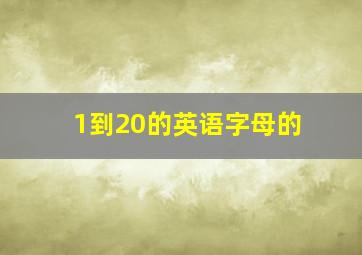 1到20的英语字母的